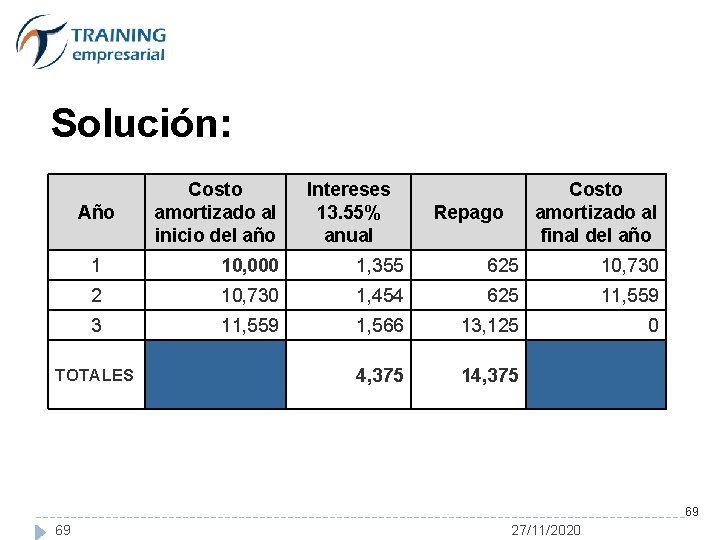 TRAINING
empresarial

Solución:

| Año | Costo amortizado al inicio del año | Intereses 13.55% anual | Repago | Costo amortizado al final del año |
|---|---|---|---|---|
| 1 | 10,000 | 1,355 | 625 | 10,730 |
| 2 | 10,730 | 1,454 | 625 | 11,559 |
| 3 | 11,559 | 1,566 | 13,125 | 0 |
| TOTALES | | 4,375 | 14,375 | |

69

69

27/11/2020